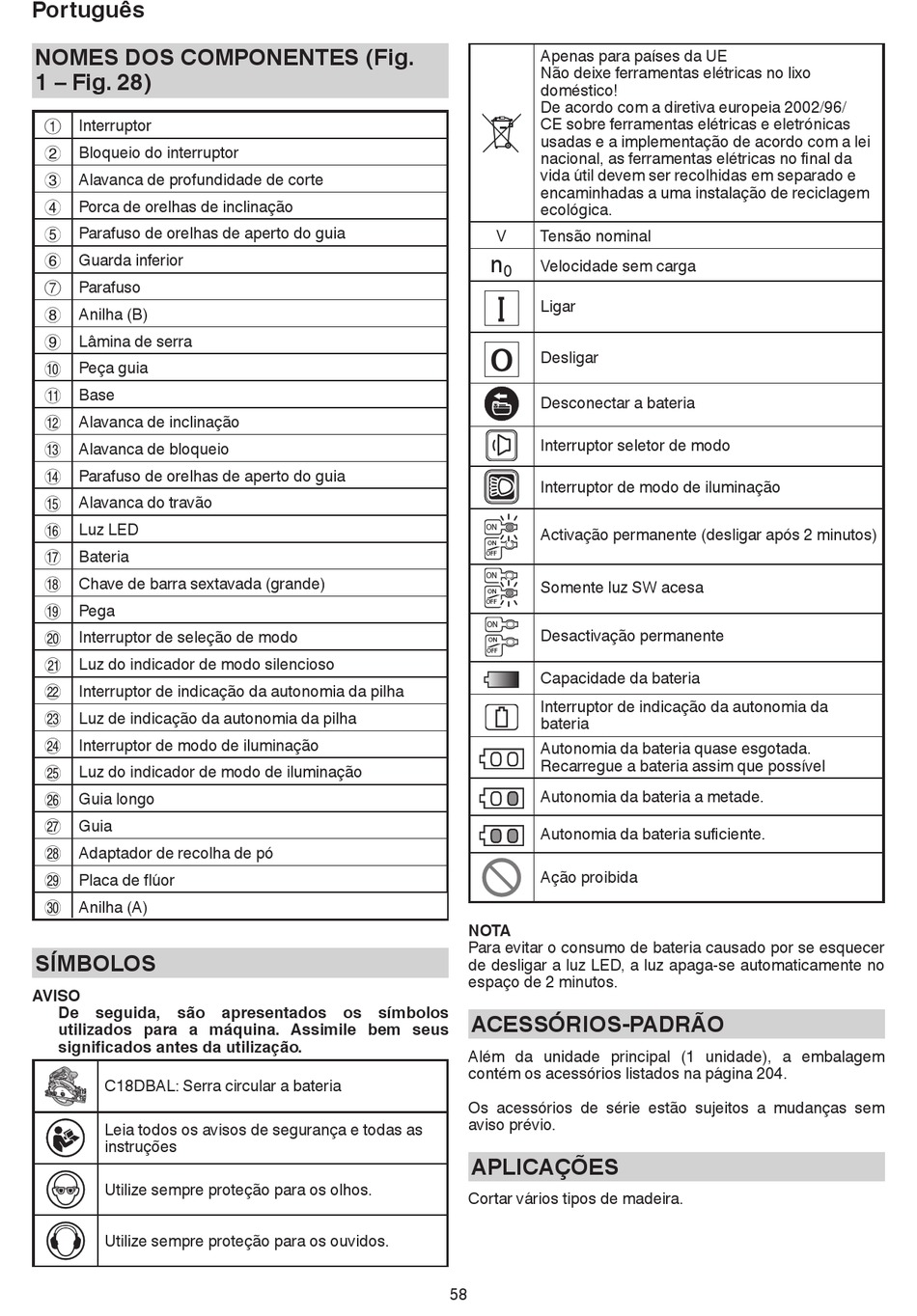 Português

NOMES DOS COMPONENTES (Fig. 1 – Fig. 28)

| | |
|---|---|
| ① | Interruptor |
| ② | Bloqueio do interruptor |
| ③ | Alavanca de profundidade de corte |
| ④ | Porca de orelhas de inclinação |
| ⑤ | Parafuso de orelhas de aperto do guia |
| ⑥ | Guarda inferior |
| ⑦ | Parafuso |
| ⑧ | Anilha (B) |
| ⑨ | Lâmina de serra |
| ⑩ | Peça guia |
| ⑪ | Base |
| ⑫ | Alavanca de inclinação |
| ⑬ | Alavanca de bloqueio |
| ⑭ | Parafuso de orelhas de aperto do guia |
| ⑮ | Alavanca do travão |
| ⑯ | Luz LED |
| ⑰ | Bateria |
| ⑱ | Chave de barra sextavada (grande) |
| ⑲ | Pega |
| ⑳ | Interruptor de seleção de modo |
| ㉑ | Luz do indicador de modo silencioso |
| ㉒ | Interruptor de indicação da autonomia da pilha |
| ㉓ | Luz de indicação da autonomia da pilha |
| ㉔ | Interruptor de modo de iluminação |
| ㉕ | Luz do indicador de modo de iluminação |
| ㉖ | Guia longo |
| ㉗ | Guia |
| ㉘ | Adaptador de recolha de pó |
| ㉙ | Placa de flúor |
| ㉚ | Anilha (A) |

SÍMBOLOS

AVISO
De seguida, são apresentados os símbolos utilizados para a máquina. Assimile bem seus significados antes da utilização.

| | |
|---|---|
| | C18DBAL: Serra circular a bateria |
| | Leia todos os avisos de segurança e todas as instruções |
| | Utilize sempre proteção para os olhos. |
| | Utilize sempre proteção para os ouvidos. |

| | |
|---|---|
| | Apenas para países da UE Não deixe ferramentas elétricas no lixo doméstico! De acordo com a diretiva europeia 2002/96/CE sobre ferramentas elétricas e eletrónicas usadas e a implementação de acordo com a lei nacional, as ferramentas elétricas no final da vida útil devem ser recolhidas em separado e encaminhadas a uma instalação de reciclagem ecológica. |
| V | Tensão nominal |
| $n_0$ | Velocidade sem carga |
| I | Ligar |
| O | Desligar |
| | Desconectar a bateria |
| | Interruptor seletor de modo |
| | Interruptor de modo de iluminação |
| ON ON OFF | Activação permanente (desligar após 2 minutos) |
| ON ON OFF | Somente luz SW acesa |
| ON ON OFF | Desactivação permanente |
| | Capacidade da bateria |
| | Interruptor de indicação da autonomia da bateria |
| | Autonomia da bateria quase esgotada. Recarregue a bateria assim que possível |
| | Autonomia da bateria a metade. |
| | Autonomia da bateria suficiente. |
| | Ação proibida |

NOTA
Para evitar o consumo de bateria causado por se esquecer de desligar a luz LED, a luz apaga-se automaticamente no espaço de 2 minutos.

ACESSÓRIOS-PADRÃO

Além da unidade principal (1 unidade), a embalagem contém os acessórios listados na página 204.

Os acessórios de série estão sujeitos a mudanças sem aviso prévio.

APLICAÇÕES

Cortar vários tipos de madeira.

58